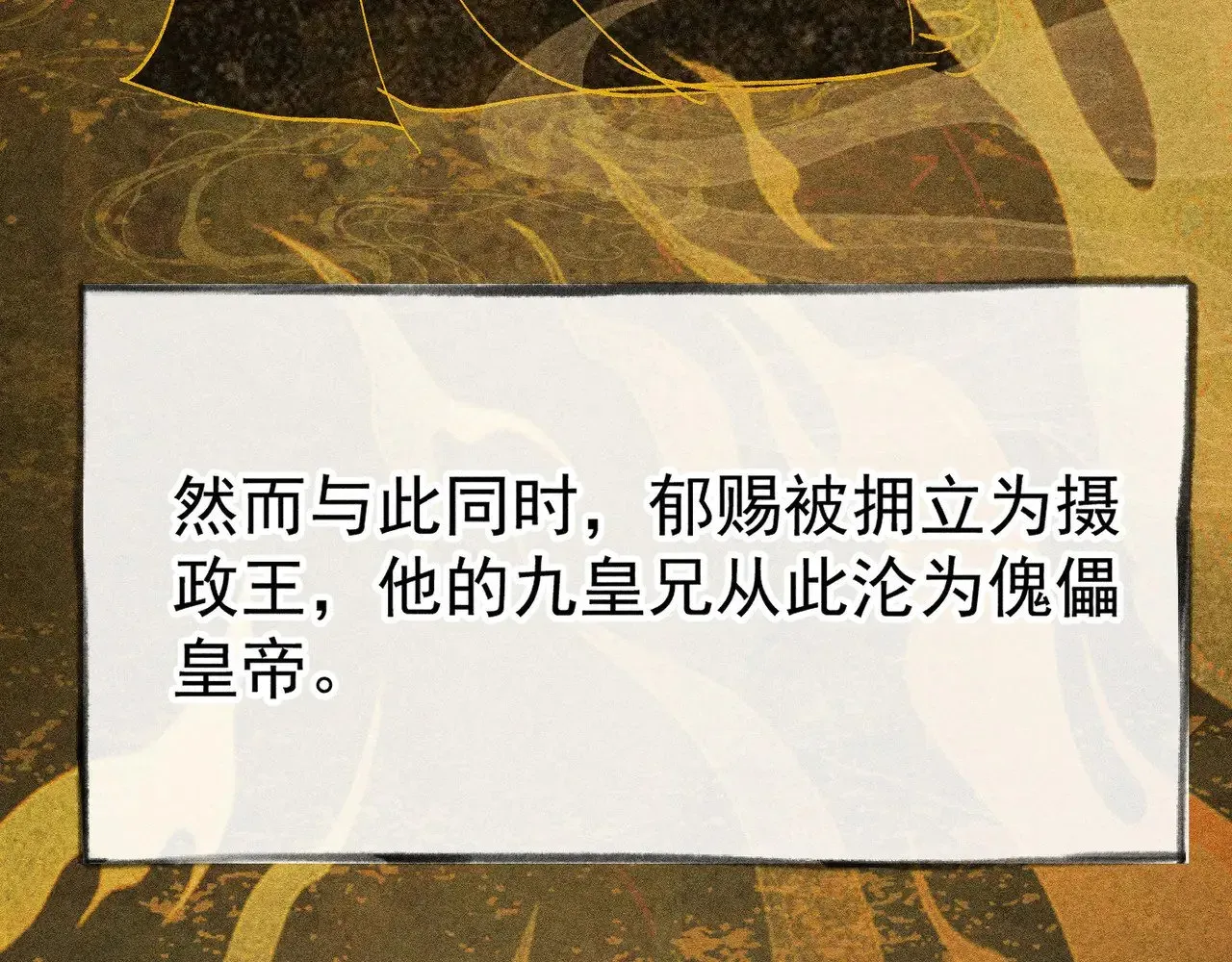 然而与此同时，郁赐被拥立为摄政王，他的九皇兄从此沦为傀儡皇帝。